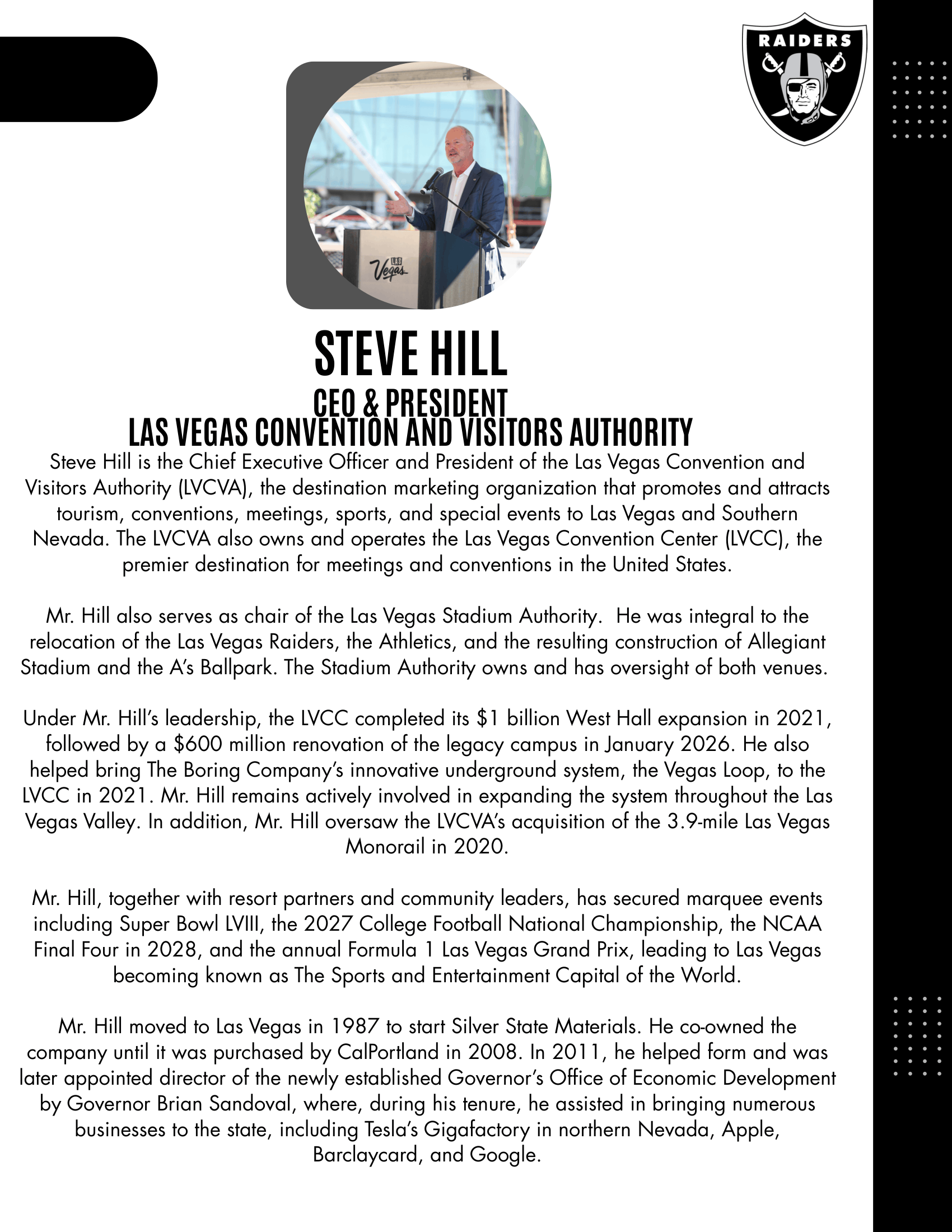 RAIDERS

LAS Vegas

STEVE HILL
CEO & PRESIDENT
LAS VEGAS CONVENTION AND VISITORS AUTHORITY

Steve Hill is the Chief Executive Officer and President of the Las Vegas Convention and Visitors Authority (LVCVA), the destination marketing organization that promotes and attracts tourism, conventions, meetings, sports, and special events to Las Vegas and Southern Nevada. The LVCVA also owns and operates the Las Vegas Convention Center (LVCC), the premier destination for meetings and conventions in the United States.

Mr. Hill also serves as chair of the Las Vegas Stadium Authority. He was integral to the relocation of the Las Vegas Raiders, the Athletics, and the resulting construction of Allegiant Stadium and the A's Ballpark. The Stadium Authority owns and has oversight of both venues.

Under Mr. Hill's leadership, the LVCC completed its $1 billion West Hall expansion in 2021, followed by a $600 million renovation of the legacy campus in January 2026. He also helped bring The Boring Company's innovative underground system, the Vegas Loop, to the LVCC in 2021. Mr. Hill remains actively involved in expanding the system throughout the Las Vegas Valley. In addition, Mr. Hill oversaw the LVCVA's acquisition of the 3.9-mile Las Vegas Monorail in 2020.

Mr. Hill, together with resort partners and community leaders, has secured marquee events including Super Bowl LVIII, the 2027 College Football National Championship, the NCAA Final Four in 2028, and the annual Formula 1 Las Vegas Grand Prix, leading to Las Vegas becoming known as The Sports and Entertainment Capital of the World.

Mr. Hill moved to Las Vegas in 1987 to start Silver State Materials. He co-owned the company until it was purchased by CalPortland in 2008. In 2011, he helped form and was later appointed director of the newly established Governor's Office of Economic Development by Governor Brian Sandoval, where, during his tenure, he assisted in bringing numerous businesses to the state, including Tesla's Gigafactory in northern Nevada, Apple, Barclaycard, and Google.